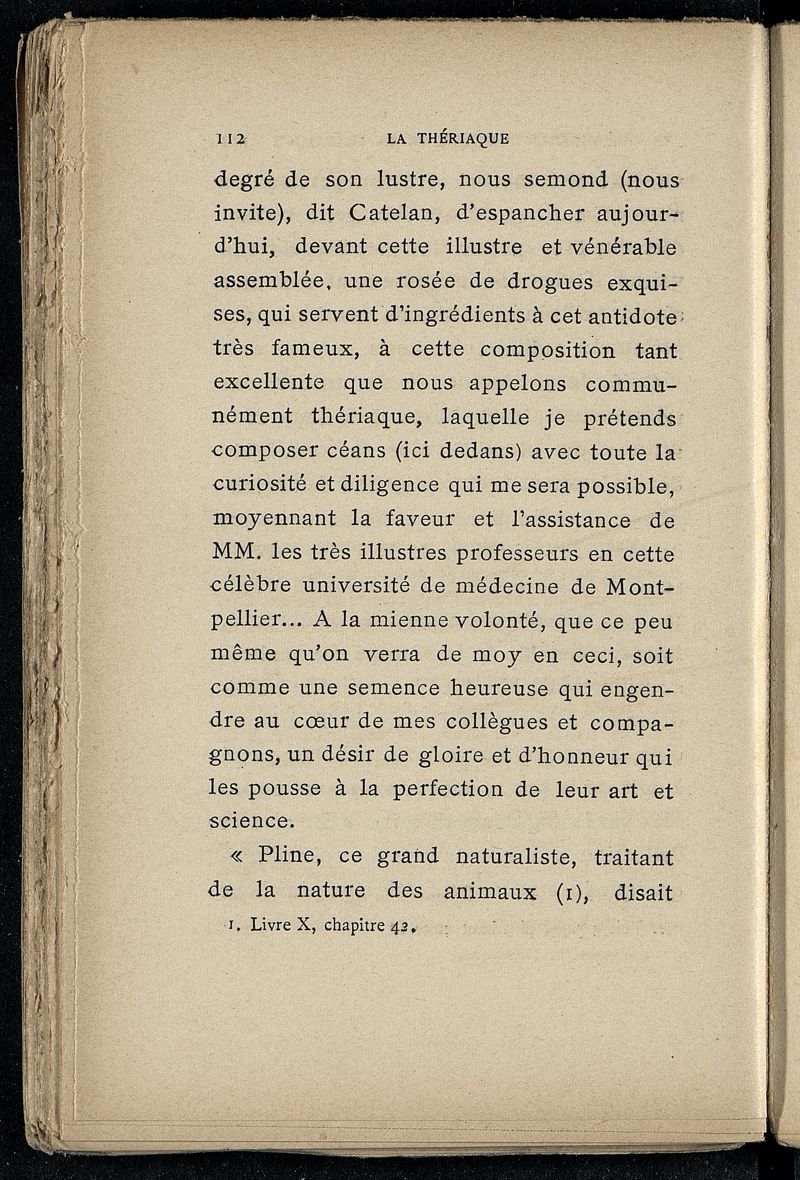 112 LA THÉRIAQUE

degré de son lustre, nous semond (nous invite), dit Catelan, d'espancher aujourd'hui, devant cette illustre et vénérable assemblée, une rosée de drogues exquises, qui servent d'ingrédients à cet antidote très fameux, à cette composition tant excellente que nous appelons communément thériaque, laquelle je prétends composer céans (ici dedans) avec toute la curiosité et diligence qui me sera possible, moyennant la faveur et l'assistance de MM. les très illustres professeurs en cette célèbre université de médecine de Montpellier... A la mienne volonté, que ce peu même qu'on verra de moy en ceci, soit comme une semence heureuse qui engendre au cœur de mes collègues et compagnons, un désir de gloire et d'honneur qui les pousse à la perfection de leur art et science.

« Pline, ce grand naturaliste, traitant de la nature des animaux (1), disait

1. Livre X, chapitre 42.